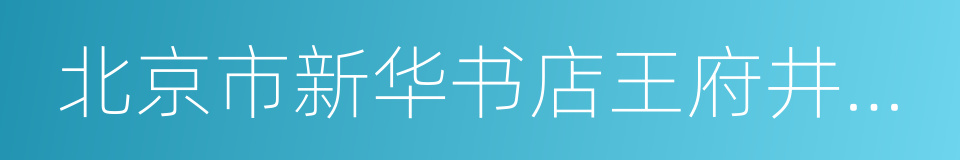 北京市新华书店王府井...